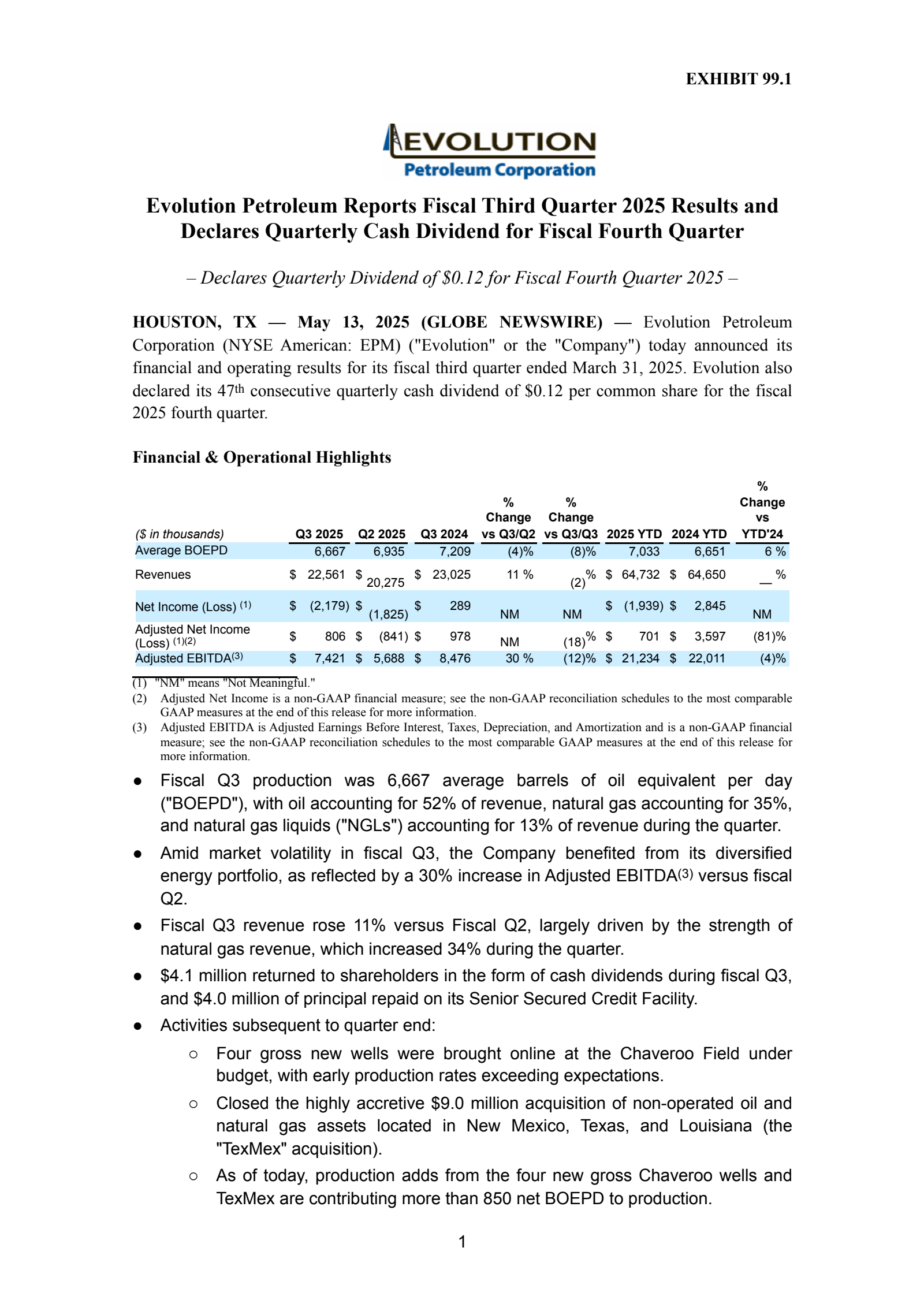 EXHIBIT 99.1

EVOLUTION
Petroleum Corporation

Evolution Petroleum Reports Fiscal Third Quarter 2025 Results and Declares Quarterly Cash Dividend for Fiscal Fourth Quarter

– Declares Quarterly Dividend of $0.12 for Fiscal Fourth Quarter 2025 –

HOUSTON, TX — May 13, 2025 (GLOBE NEWSWIRE) — Evolution Petroleum Corporation (NYSE American: EPM) ("Evolution" or the "Company") today announced its financial and operating results for its fiscal third quarter ended March 31, 2025. Evolution also declared its 47th consecutive quarterly cash dividend of $0.12 per common share for the fiscal 2025 fourth quarter.

Financial & Operational Highlights

| ($ in thousands) | Q3 2025 | Q2 2025 | Q3 2024 | % Change vs Q3/Q2 | % Change vs Q3/Q3 | 2025 YTD | 2024 YTD | % Change vs YTD'24 |
|---|---|---|---|---|---|---|---|---|
| Average BOEPD | 6,667 | 6,935 | 7,209 | (4)% | (8)% | 7,033 | 6,651 | 6 % |
| Revenues | $ 22,561 | $ 20,275 | $ 23,025 | 11 % | (2)% | $ 64,732 | $ 64,650 | — % |
| Net Income (Loss) $^{(1)}$ | $ (2,179) | $ (1,825) | $ 289 | NM | NM | $ (1,939) | $ 2,845 | NM |
| Adjusted Net Income (Loss) $^{(1)(2)}$ | $ 806 | $ (841) | $ 978 | NM | (18)% | $ 701 | $ 3,597 | (81)% |
| Adjusted EBITDA$^{(3)}$ | $ 7,421 | $ 5,688 | $ 8,476 | 30 % | (12)% | $ 21,234 | $ 22,011 | (4)% |

(1) "NM" means "Not Meaningful."
(2) Adjusted Net Income is a non-GAAP financial measure; see the non-GAAP reconciliation schedules to the most comparable GAAP measures at the end of this release for more information.
(3) Adjusted EBITDA is Adjusted Earnings Before Interest, Taxes, Depreciation, and Amortization and is a non-GAAP financial measure; see the non-GAAP reconciliation schedules to the most comparable GAAP measures at the end of this release for more information.

• Fiscal Q3 production was 6,667 average barrels of oil equivalent per day ("BOEPD"), with oil accounting for 52% of revenue, natural gas accounting for 35%, and natural gas liquids ("NGLs") accounting for 13% of revenue during the quarter.
• Amid market volatility in fiscal Q3, the Company benefited from its diversified energy portfolio, as reflected by a 30% increase in Adjusted EBITDA$^{(3)}$ versus fiscal Q2.
• Fiscal Q3 revenue rose 11% versus Fiscal Q2, largely driven by the strength of natural gas revenue, which increased 34% during the quarter.
• $4.1 million returned to shareholders in the form of cash dividends during fiscal Q3, and $4.0 million of principal repaid on its Senior Secured Credit Facility.
• Activities subsequent to quarter end:
○ Four gross new wells were brought online at the Chaveroo Field under budget, with early production rates exceeding expectations.
○ Closed the highly accretive $9.0 million acquisition of non-operated oil and natural gas assets located in New Mexico, Texas, and Louisiana (the "TexMex" acquisition).
○ As of today, production adds from the four new gross Chaveroo wells and TexMex are contributing more than 850 net BOEPD to production.

1